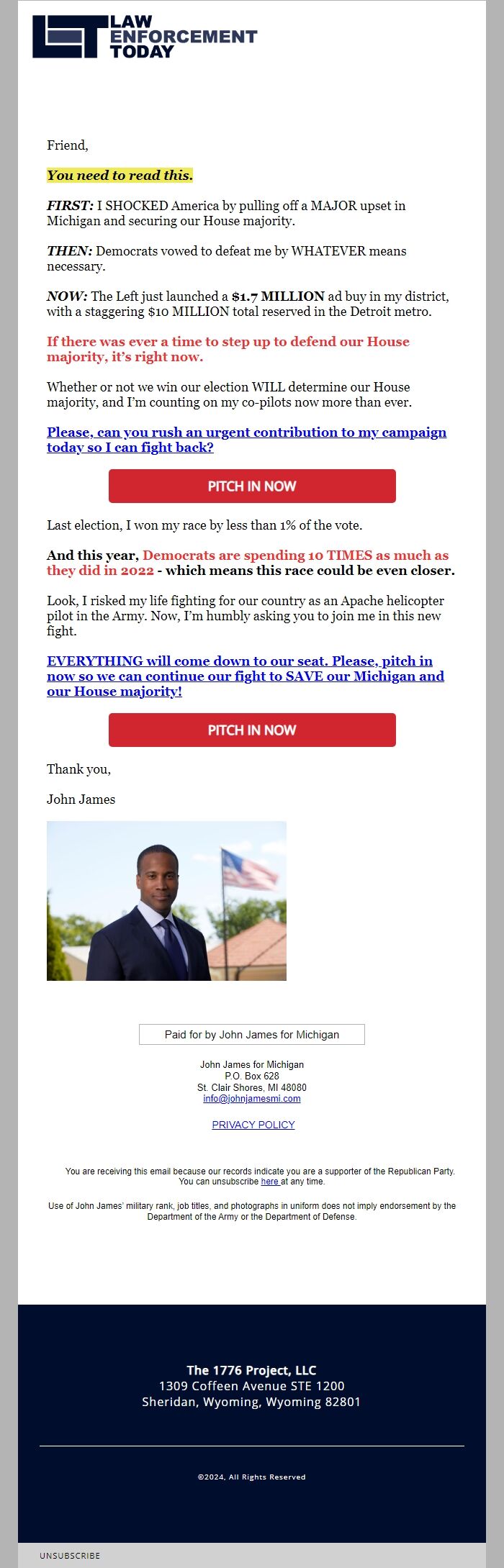 LAW ENFORCEMENT TODAY

Friend,

You need to read this.

FIRST: I SHOCKED America by pulling off a MAJOR upset in Michigan and securing our House majority.

THEN: Democrats vowed to defeat me by WHATEVER means necessary.

NOW: The Left just launched a $1.7 MILLION ad buy in my district, with a staggering $10 MILLION total reserved in the Detroit metro.

If there was ever a time to step up to defend our House majority, it's right now.

Whether or not we win our election WILL determine our House majority, and I'm counting on my co-pilots now more than ever.

Please, can you rush an urgent contribution to my campaign today so I can fight back?

PITCH IN NOW

Last election, I won my race by less than 1% of the vote.

And this year, Democrats are spending 10 TIMES as much as they did in 2022 - which means this race could be even closer.

Look, I risked my life fighting for our country as an Apache helicopter pilot in the Army. Now, I'm humbly asking you to join me in this new fight.

EVERYTHING will come down to our seat. Please, pitch in now so we can continue our fight to SAVE our Michigan and our House majority!

PITCH IN NOW

Thank you,

John James

Paid for by John James for Michigan

John James for Michigan
P.O. Box 628
St. Clair Shores, MI 48080
info@johnjamesmi.com

PRIVACY POLICY

You are receiving this email because our records indicate you are a supporter of the Republican Party. You can unsubscribe here at any time.

Use of John James' military rank, job titles, and photographs in uniform does not imply endorsement by the Department of the Army or the Department of Defense.

The 1776 Project, LLC
1309 Coffeen Avenue STE 1200
Sheridan, Wyoming, Wyoming 82801

©2024, All Rights Reserved

UNSUBSCRIBE